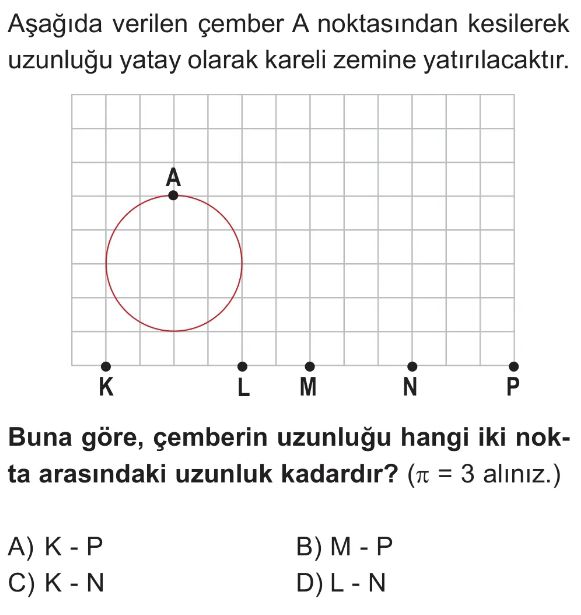 Aşağıda verilen çember A noktasından kesilerek uzunluğu yatay olarak kareli zemine yatırılacaktır.

A

K L M N P

**Buna göre, çemberin uzunluğu hangi iki nokta arasındaki uzunluk kadardır?** ($\pi = 3$ alınız.)

A) K - P
B) M - P
C) K - N
D) L - N